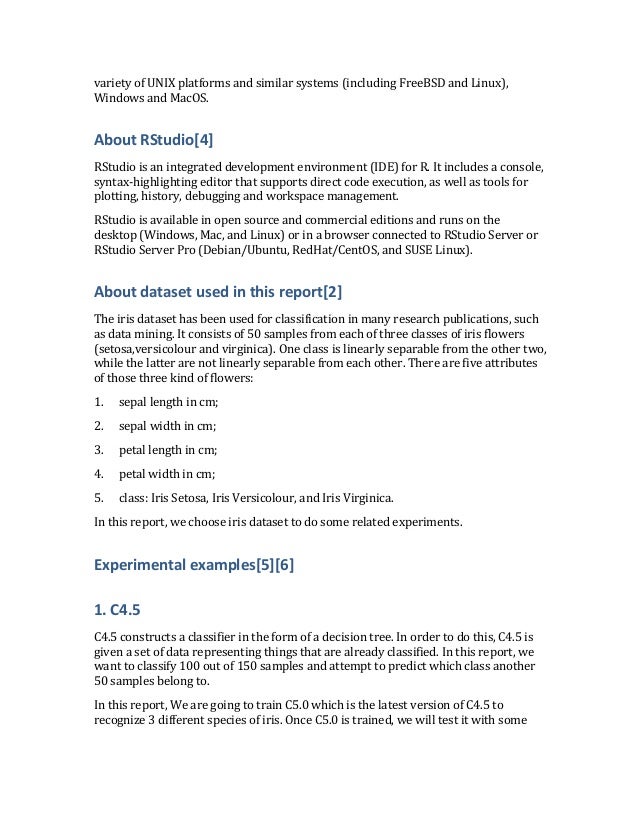 variety of UNIX platforms and similar systems (including FreeBSD and Linux), Windows and MacOS.

About RStudio[4]

RStudio is an integrated development environment (IDE) for R. It includes a console, syntax-highlighting editor that supports direct code execution, as well as tools for plotting, history, debugging and workspace management.

RStudio is available in open source and commercial editions and runs on the desktop (Windows, Mac, and Linux) or in a browser connected to RStudio Server or RStudio Server Pro (Debian/Ubuntu, RedHat/CentOS, and SUSE Linux).

About dataset used in this report[2]

The iris dataset has been used for classification in many research publications, such as data mining. It consists of 50 samples from each of three classes of iris flowers (setosa,versicolour and virginica). One class is linearly separable from the other two, while the latter are not linearly separable from each other. There are five attributes of those three kind of flowers:

1. sepal length in cm;

2. sepal width in cm;

3. petal length in cm;

4. petal width in cm;

5. class: Iris Setosa, Iris Versicolour, and Iris Virginica.

In this report, we choose iris dataset to do some related experiments.

Experimental examples[5][6]

1. C4.5

C4.5 constructs a classifier in the form of a decision tree. In order to do this, C4.5 is given a set of data representing things that are already classified. In this report, we want to classify 100 out of 150 samples and attempt to predict which class another 50 samples belong to.

In this report, We are going to train C5.0 which is the latest version of C4.5 to recognize 3 different species of iris. Once C5.0 is trained, we will test it with some